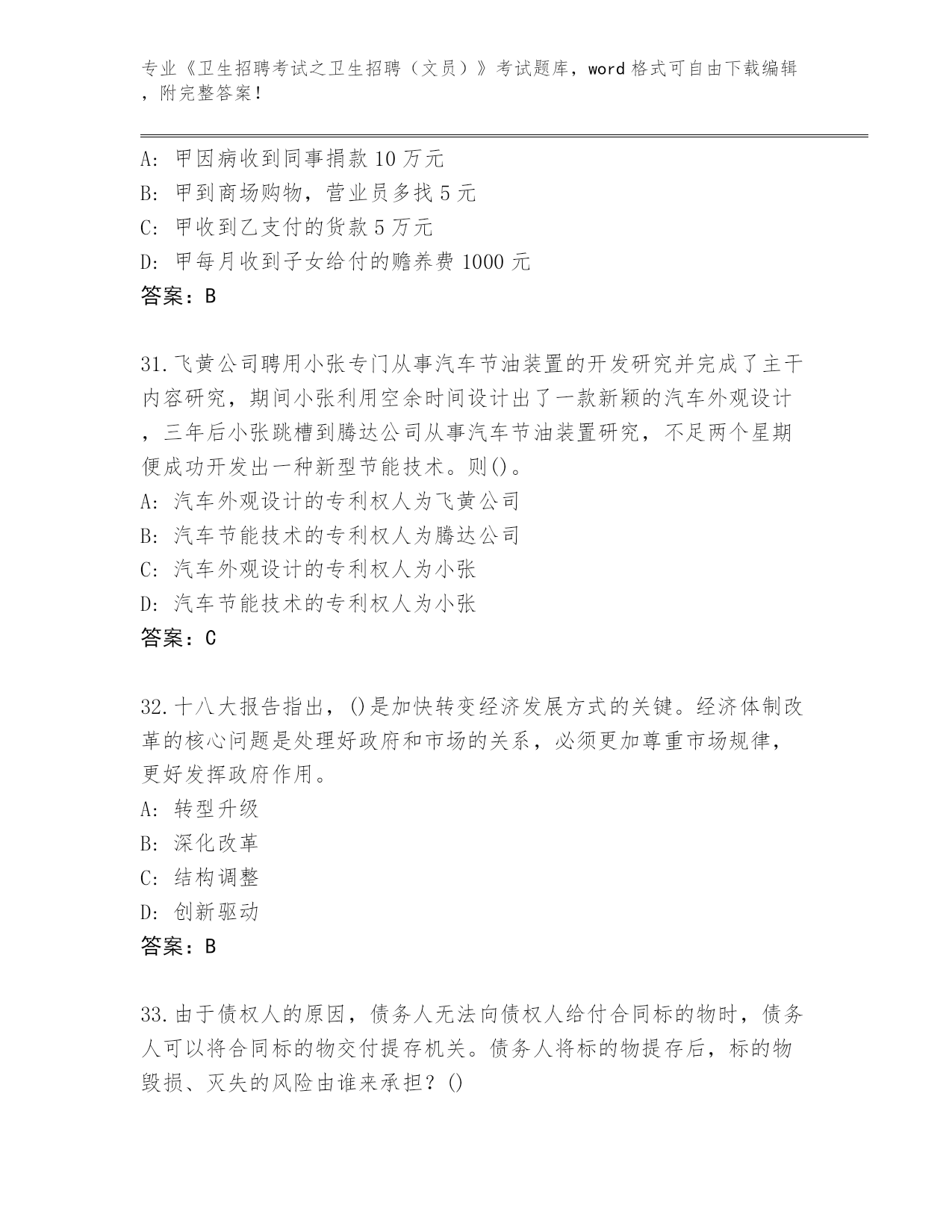 专业《卫生招聘考试之卫生招聘（文员）》考试题库，word 格式可自由下载编辑，附完整答案！

A: 甲因病收到同事捐款 10 万元
B: 甲到商场购物，营业员多找 5 元
C: 甲收到乙支付的货款 5 万元
D: 甲每月收到子女给付的赡养费 1000 元
答案：B

31. 飞黄公司聘用小张专门从事汽车节油装置的开发研究并完成了主干内容研究，期间小张利用空余时间设计出了一款新颖的汽车外观设计，三年后小张跳槽到腾达公司从事汽车节油装置研究，不足两个星期便成功开发出一种新型节能技术。则()。
A: 汽车外观设计的专利权人为飞黄公司
B: 汽车节能技术的专利权人为腾达公司
C: 汽车外观设计的专利权人为小张
D: 汽车节能技术的专利权人为小张
答案：C

32. 十八大报告指出，()是加快转变经济发展方式的关键。经济体制改革的核心问题是处理好政府和市场的关系，必须更加尊重市场规律，更好发挥政府作用。
A: 转型升级
B: 深化改革
C: 结构调整
D: 创新驱动
答案：B

33. 由于债权人的原因，债务人无法向债权人给付合同标的物时，债务人可以将合同标的物交付提存机关。债务人将标的物提存后，标的物毁损、灭失的风险由谁来承担？()